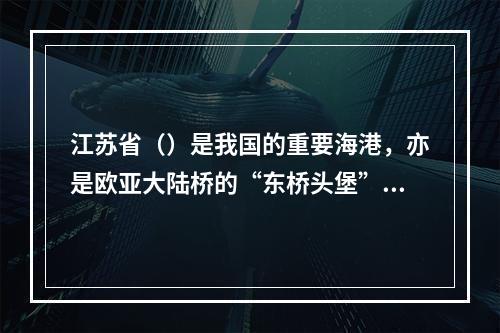 江苏省（）是我国的重要海港，亦是欧亚大陆桥的“东桥头堡”...